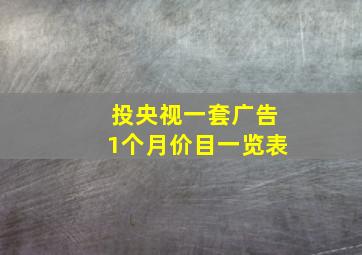 投央视一套广告
1个月价目一览表